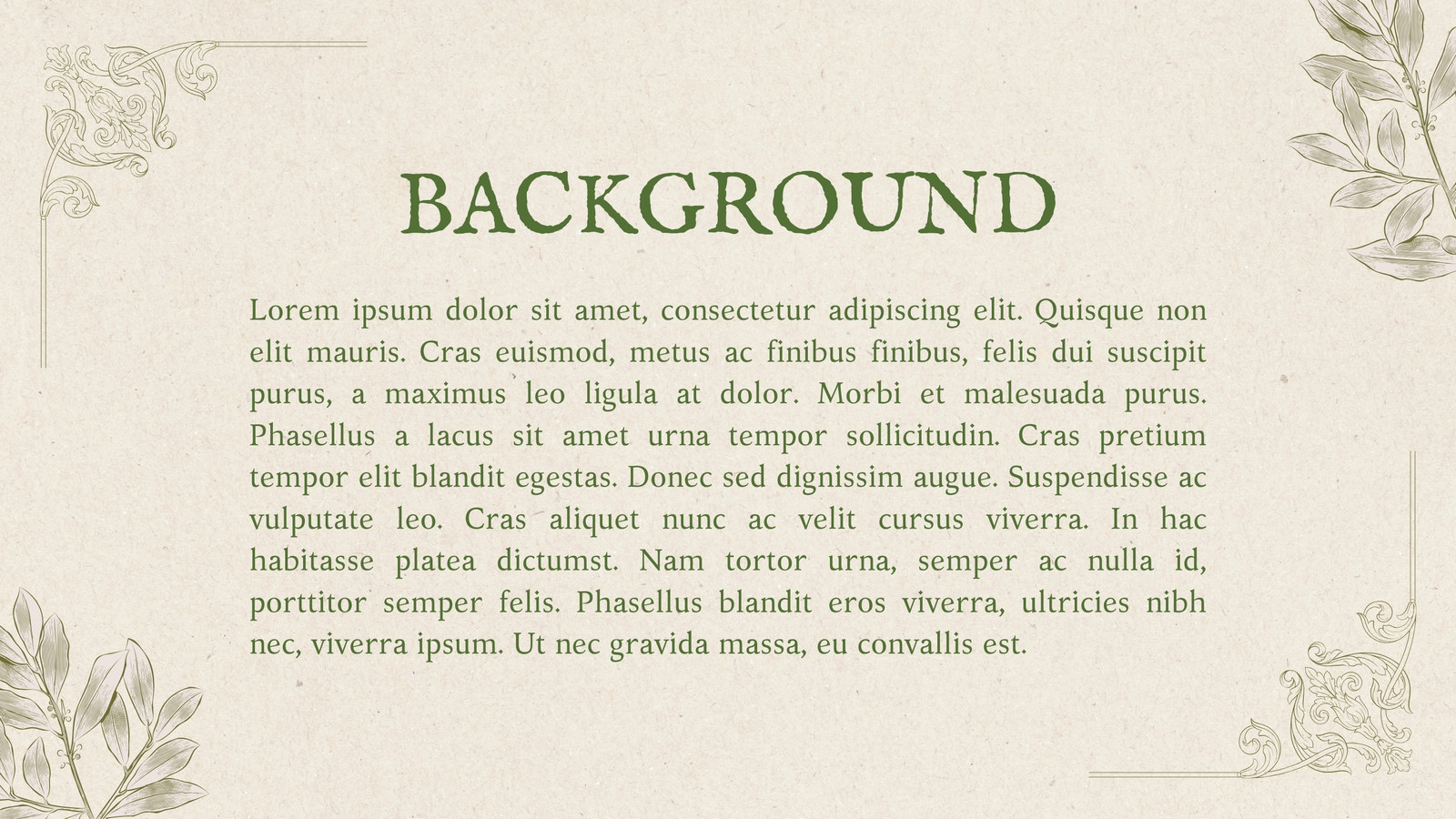 BACKGROUND

Lorem ipsum dolor sit amet, consectetur adipiscing elit. Quisque non elit mauris. Cras euismod, metus ac finibus finibus, felis dui suscipit purus, a maximus leo ligula at dolor. Morbi et malesuada purus. Phasellus a lacus sit amet urna tempor sollicitudin. Cras pretium tempor elit blandit egestas. Donec sed dignissim augue. Suspendisse ac vulputate leo. Cras aliquet nunc ac velit cursus viverra. In hac habitasse platea dictumst. Nam tortor urna, semper ac nulla id, porttitor semper felis. Phasellus blandit eros viverra, ultricies nibh nec, viverra ipsum. Ut nec gravida massa, eu convallis est.